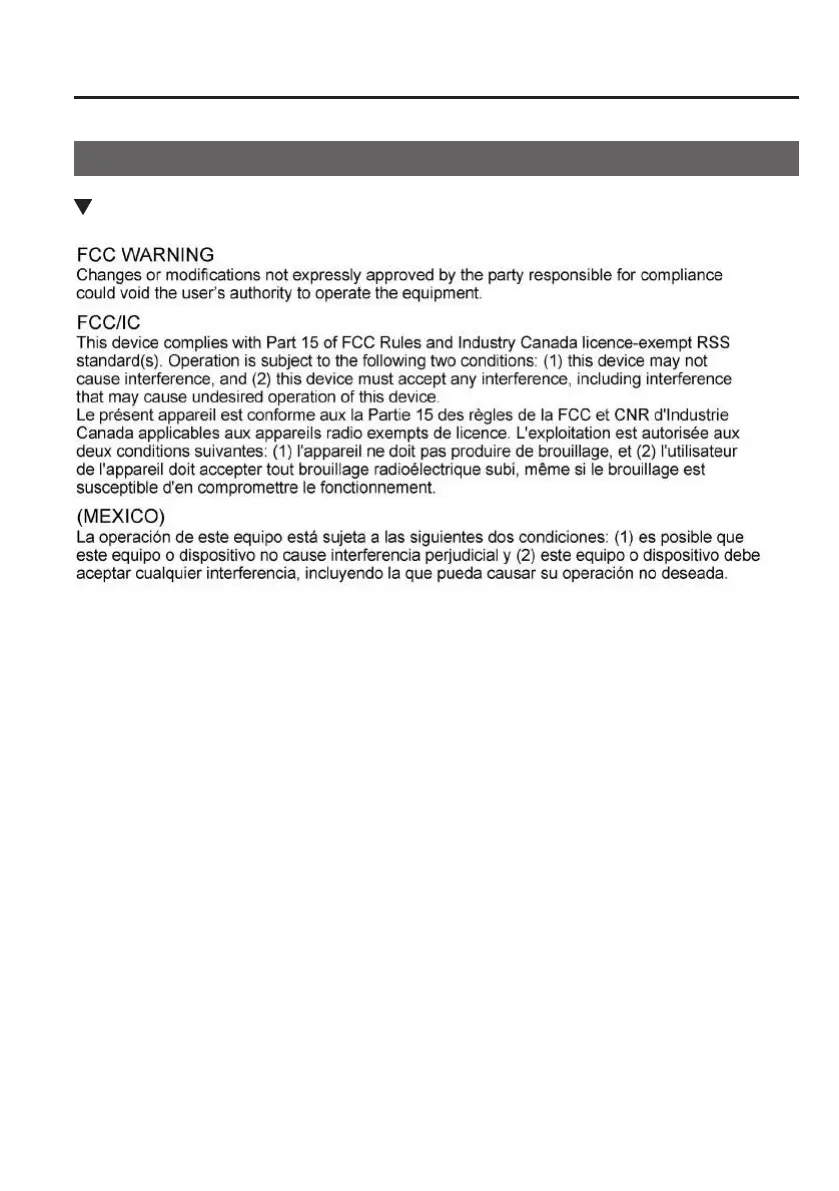 FCC WARNING
Changes or modifications not expressly approved by the party responsible for compliance could void the user's authority to operate the equipment.

FCC/IC
This device complies with Part 15 of FCC Rules and Industry Canada licence-exempt RSS standard(s). Operation is subject to the following two conditions: (1) this device may not cause interference, and (2) this device must accept any interference, including interference that may cause undesired operation of this device.
Le présent appareil est conforme aux la Partie 15 des règles de la FCC et CNR d'Industrie Canada applicables aux appareils radio exempts de licence. L'exploitation est autorisée aux deux conditions suivantes: (1) l'appareil ne doit pas produire de brouillage, et (2) l'utilisateur de l'appareil doit accepter tout brouillage radioélectrique subi, même si le brouillage est susceptible d'en compromettre le fonctionnement.

(MEXICO)
La operación de este equipo está sujeta a las siguientes dos condiciones: (1) es posible que este equipo o dispositivo no cause interferencia perjudicial y (2) este equipo o dispositivo debe aceptar cualquier interferencia, incluyendo la que pueda causar su operación no deseada.